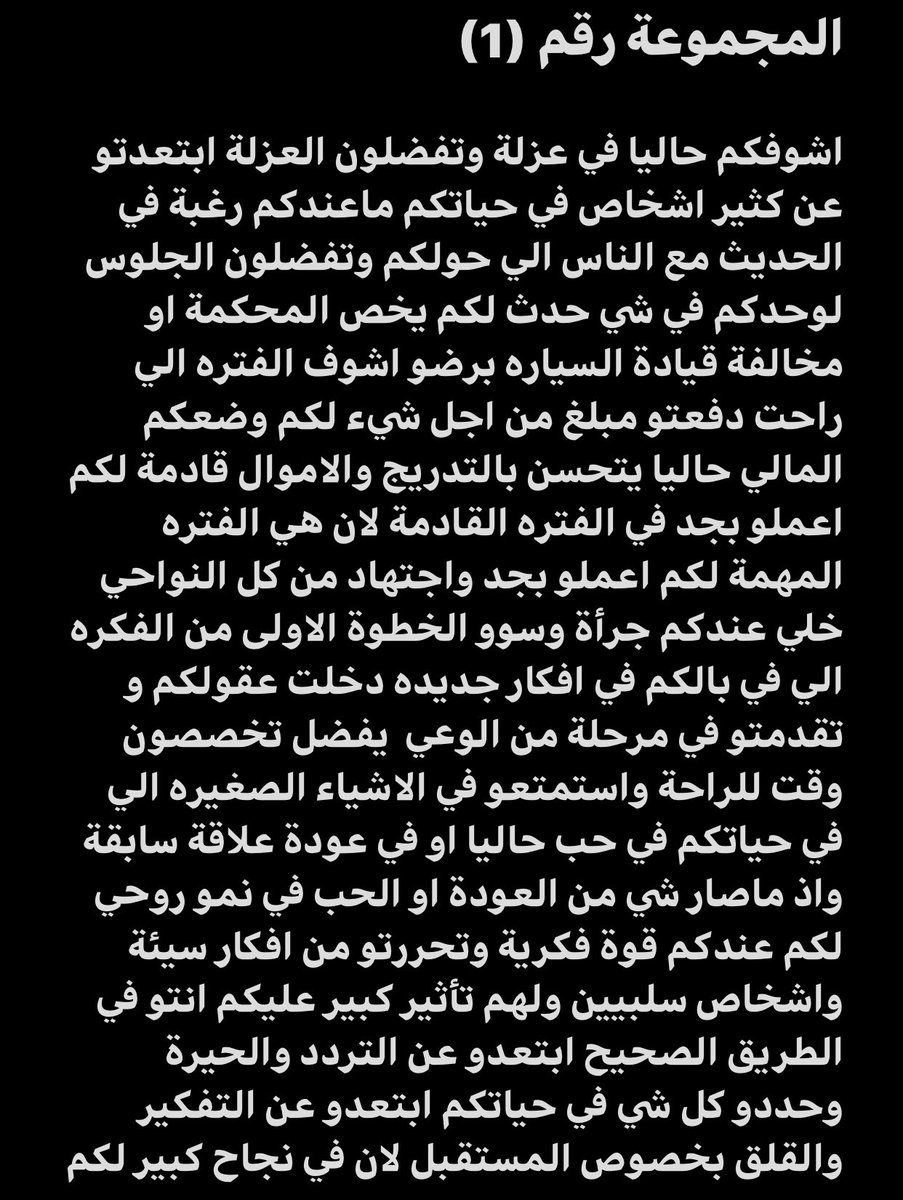 المجموعة رقم (1)

اشوفكم حاليا في عزلة وتفضلون العزلة ابتعدتو عن كثير اشخاص في حياتكم ماعندكم رغبة في الحديث مع الناس الي حولكم وتفضلون الجلوس لوحدكم في شي حدث لكم يخص المحكمة او مخالفة قيادة السياره برضو اشوف الفتره الي راحت دفعتو مبلغ من اجل شيء لكم وضعكم المالي حاليا يتحسن بالتدريج والاموال قادمة لكم اعملو بجد في الفتره القادمة لان هي الفتره المهمة لكم اعملو بجد واجتهاد من كل النواحي خلي عندكم جرأة وسوو الخطوة الاولى من الفكره الي في بالكم في افكار جديده دخلت عقولكم و تقدمتو في مرحلة من الوعي يفضل تخصصون وقت للراحة واستمتعو في الاشياء الصغيره الي في حياتكم في حب حاليا او في عودة علاقة سابقة واذ ماصار شي من العودة او الحب في نمو روحي لكم عندكم قوة فكرية وتحررتو من افكار سيئة واشخاص سلبيين ولهم تأثير كبير عليكم انتو في الطريق الصحيح ابتعدو عن التردد والحيرة وحددو كل شي في حياتكم ابتعدو عن التفكير والقلق بخصوص المستقبل لان في نجاح كبير لكم